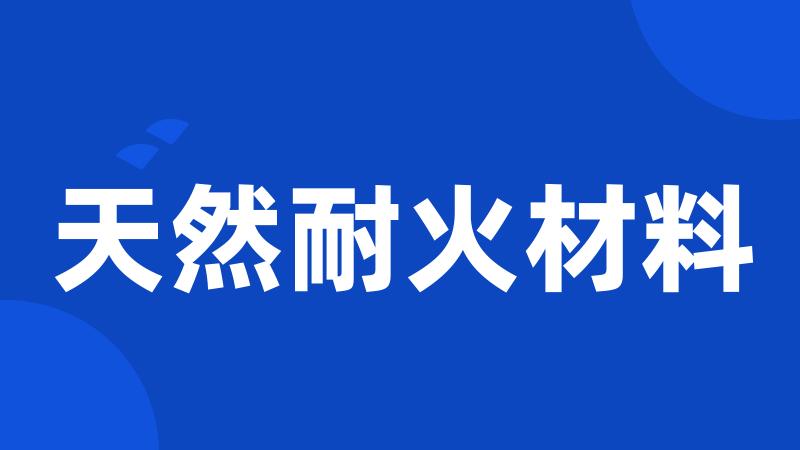 天然耐火材料